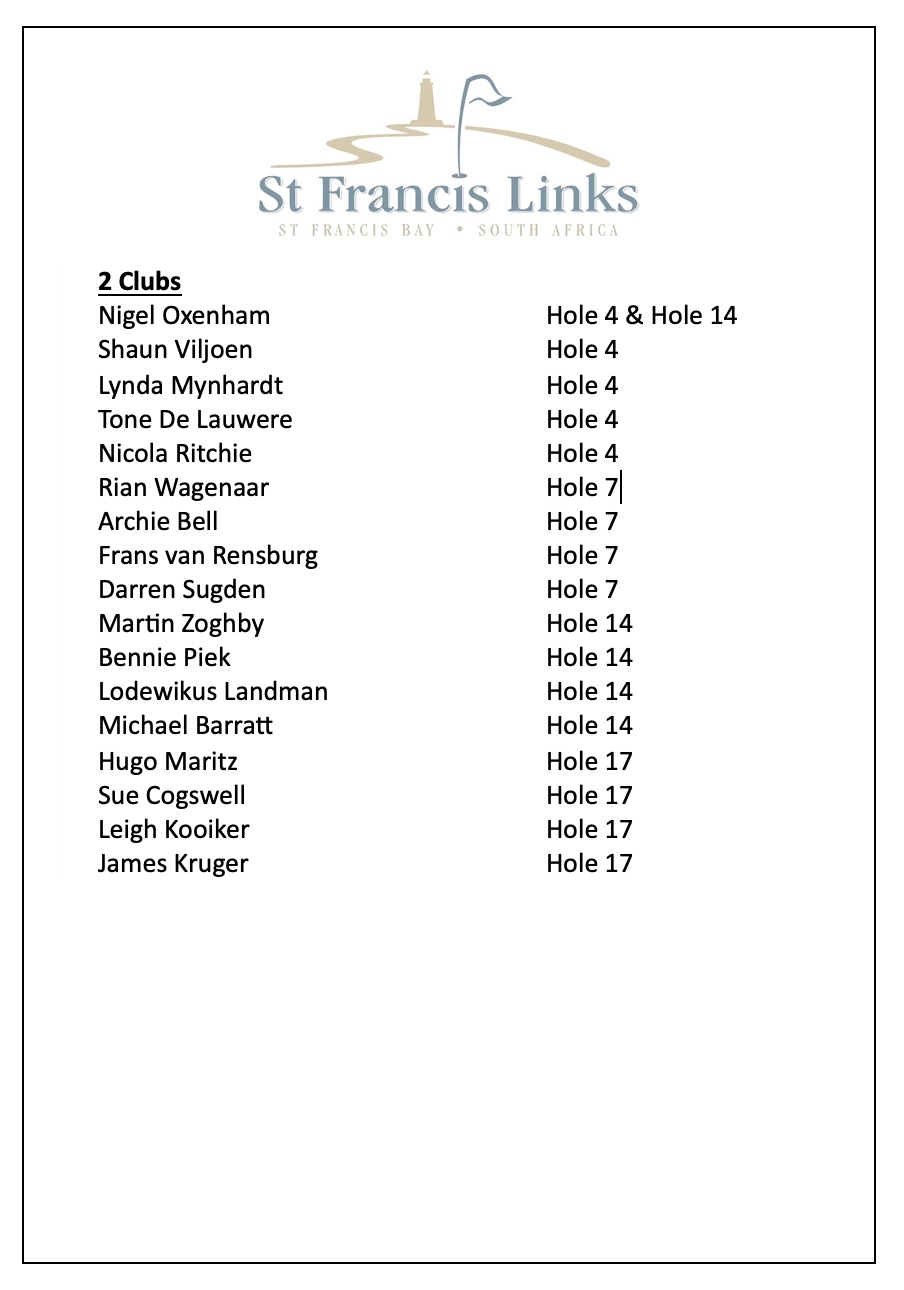 St Francis Links
ST FRANCIS BAY • SOUTH AFRICA

2 Clubs

| | |
|---|---|
| Nigel Oxenham | Hole 4 & Hole 14 |
| Shaun Viljoen | Hole 4 |
| Lynda Mynhardt | Hole 4 |
| Tone De Lauwere | Hole 4 |
| Nicola Ritchie | Hole 4 |
| Rian Wagenaar | Hole 7 |
| Archie Bell | Hole 7 |
| Frans van Rensburg | Hole 7 |
| Darren Sugden | Hole 7 |
| Martin Zoghby | Hole 14 |
| Bennie Piek | Hole 14 |
| Lodewikus Landman | Hole 14 |
| Michael Barratt | Hole 14 |
| Hugo Maritz | Hole 17 |
| Sue Cogswell | Hole 17 |
| Leigh Kooiker | Hole 17 |
| James Kruger | Hole 17 |